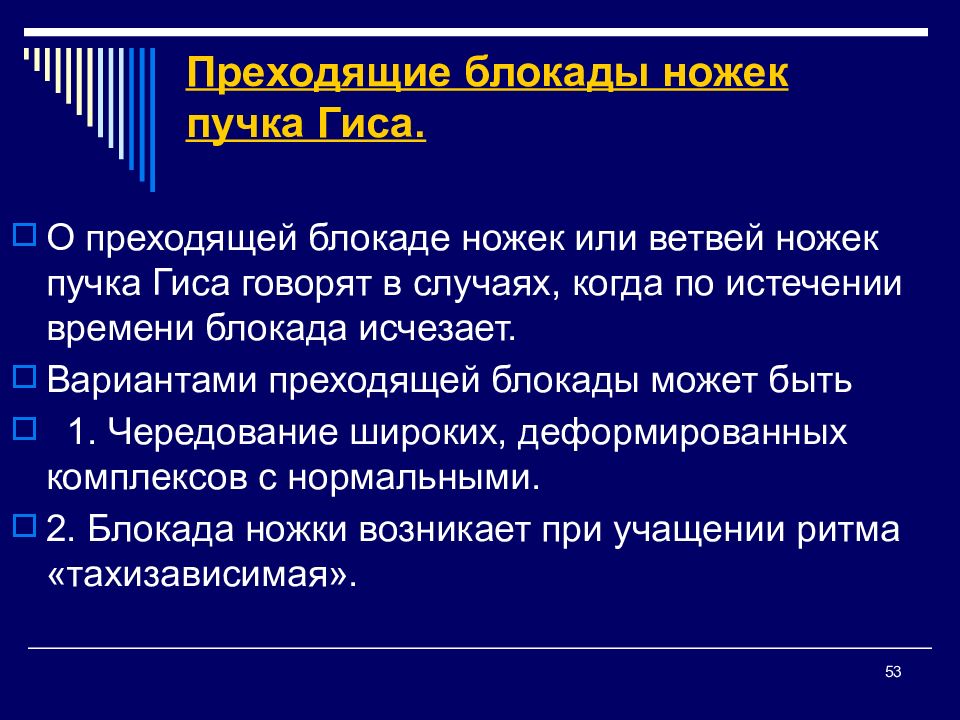 Преходящие блокады ножек пучка Гиса.

О преходящей блокаде ножек или ветвей ножек пучка Гиса говорят в случаях, когда по истечении времени блокада исчезает.

Вариантами преходящей блокады может быть

1. Чередование широких, деформированных комплексов с нормальными.

2. Блокада ножки возникает при учащении ритма «тахизависимая».

53